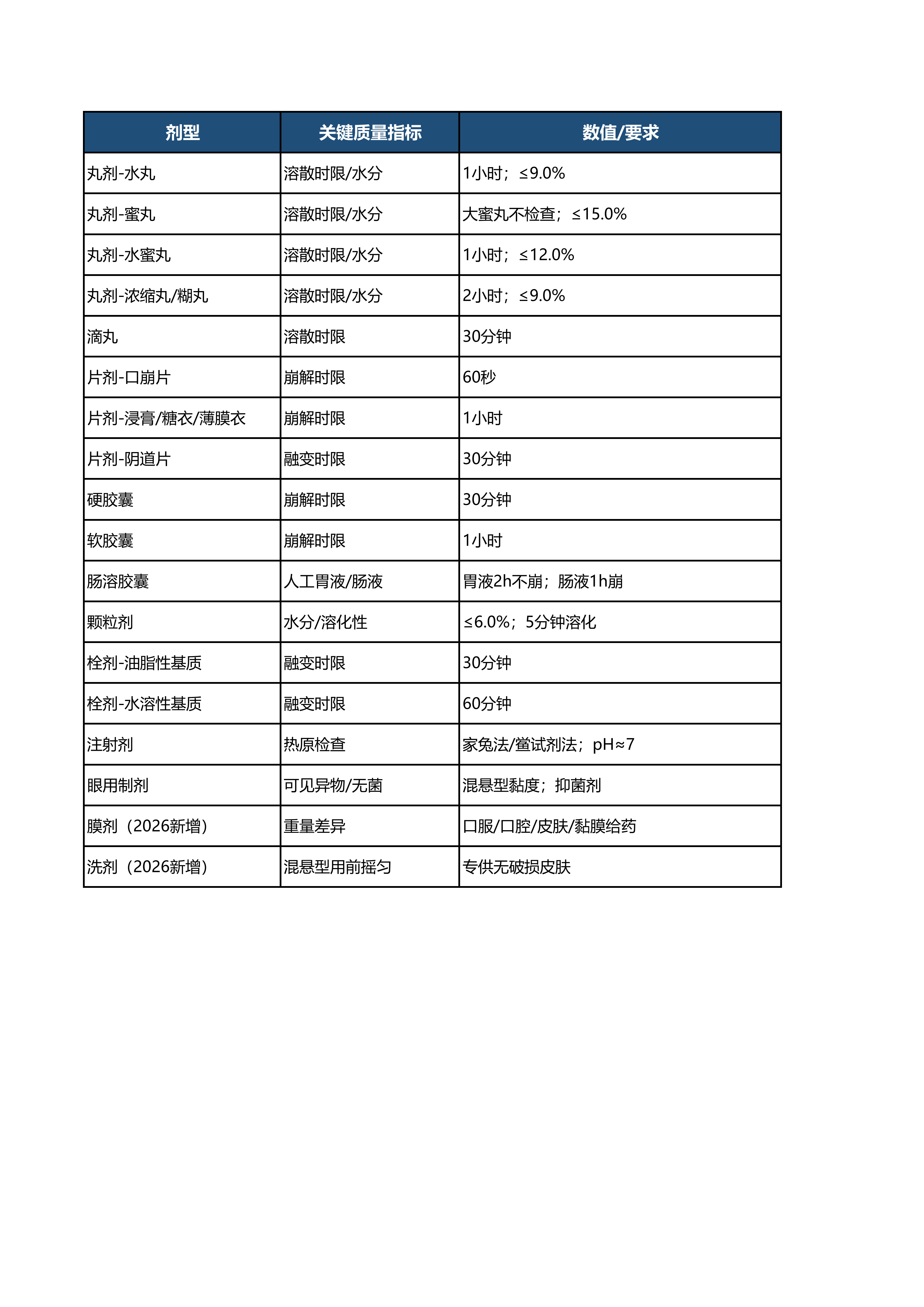 | 剂型 | 关键质量指标 | 数值/要求 |
|---|---|---|
| 丸剂-水丸 | 溶散时限/水分 | 1小时；≤9.0% |
| 丸剂-蜜丸 | 溶散时限/水分 | 大蜜丸不检查；≤15.0% |
| 丸剂-水蜜丸 | 溶散时限/水分 | 1小时；≤12.0% |
| 丸剂-浓缩丸/糊丸 | 溶散时限/水分 | 2小时；≤9.0% |
| 滴丸 | 溶散时限 | 30分钟 |
| 片剂-口崩片 | 崩解时限 | 60秒 |
| 片剂-浸膏/糖衣/薄膜衣 | 崩解时限 | 1小时 |
| 片剂-阴道片 | 融变时限 | 30分钟 |
| 硬胶囊 | 崩解时限 | 30分钟 |
| 软胶囊 | 崩解时限 | 1小时 |
| 肠溶胶囊 | 人工胃液/肠液 | 胃液2h不崩；肠液1h崩 |
| 颗粒剂 | 水分/溶化性 | ≤6.0%；5分钟溶化 |
| 栓剂-油脂性基质 | 融变时限 | 30分钟 |
| 栓剂-水溶性基质 | 融变时限 | 60分钟 |
| 注射剂 | 热原检查 | 家兔法/鲎试剂法；pH≈7 |
| 眼用制剂 | 可见异物/无菌 | 混悬型黏度；抑菌剂 |
| 膜剂（2026新增） | 重量差异 | 口服/口腔/皮肤/黏膜给药 |
| 洗剂（2026新增） | 混悬型用前摇匀 | 专供无破损皮肤 |